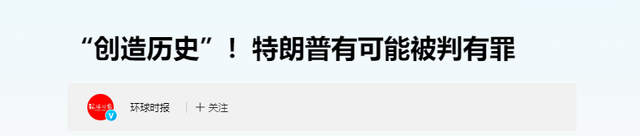 “创造历史”！特朗普有可能被判有罪

环球时报

环球时报 | + 关注